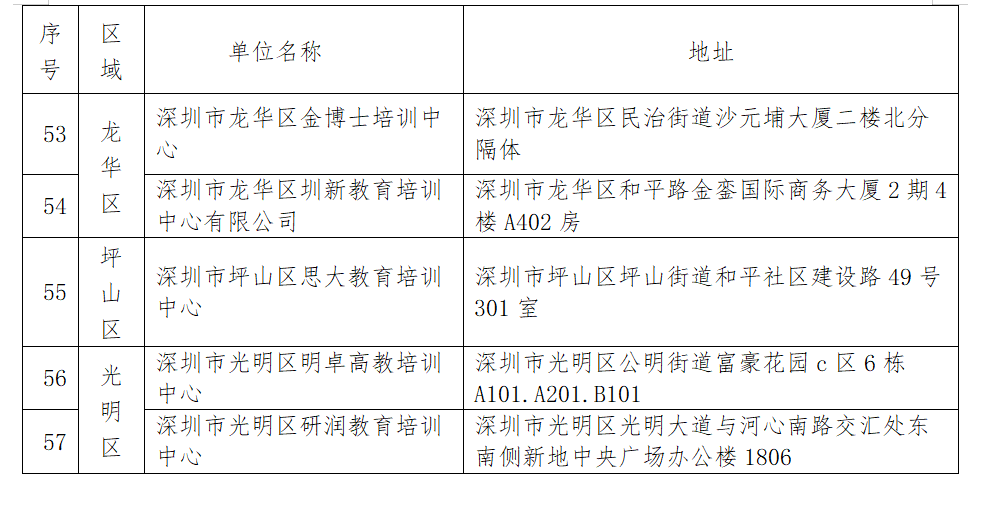 | 序号 | 区域 | 单位名称 | 地址 |
|---|---|---|---|
| 53 | 龙华区 | 深圳市龙华区金博士培训中心 | 深圳市龙华区民治街道沙元埔大厦二楼北分隔体 |
| 54 |  | 深圳市龙华区圳新教育培训中心有限公司 | 深圳市龙华区和平路金銮国际商务大厦2期4楼A402房 |
| 55 | 坪山区 | 深圳市坪山区思大教育培训中心 | 深圳市坪山区坪山街道和平社区建设路49号301室 |
| 56 | 光明区 | 深圳市光明区明卓高教培训中心 | 深圳市光明区公明街道富豪花园c区6栋A101.A201.B101 |
| 57 |  | 深圳市光明区研润教育培训中心 | 深圳市光明区光明大道与河心南路交汇处东南侧新地中央广场办公楼1806 |